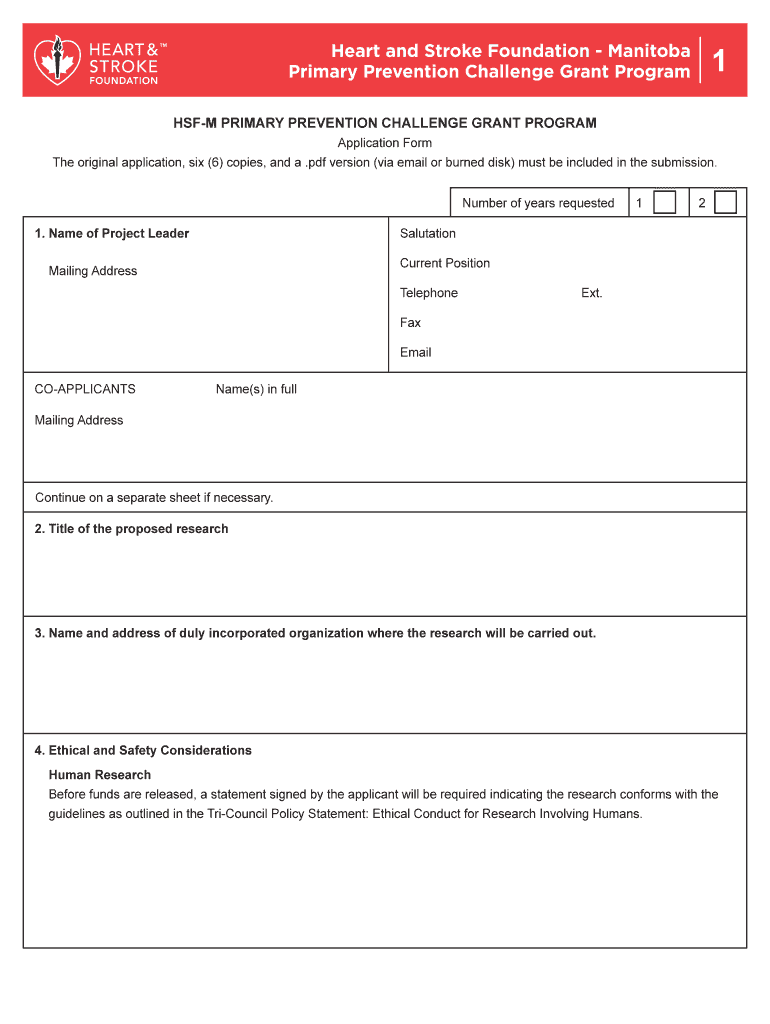 HEART & STROKE FOUNDATION™

Heart and Stroke Foundation - Manitoba
Primary Prevention Challenge Grant Program

1

HSF-M PRIMARY PREVENTION CHALLENGE GRANT PROGRAM

Application Form

The original application, six (6) copies, and a .pdf version (via email or burned disk) must be included in the submission.

Number of years requested 1 2

1. Name of Project Leader

Mailing Address

Salutation

Current Position

Telephone Ext.

Fax

Email

CO-APPLICANTS Name(s) in full

Mailing Address

Continue on a separate sheet if necessary.

2. Title of the proposed research

3. Name and address of duly incorporated organization where the research will be carried out.

4. Ethical and Safety Considerations

Human Research

Before funds are released, a statement signed by the applicant will be required indicating the research conforms with the guidelines as outlined in the Tri-Council Policy Statement: Ethical Conduct for Research Involving Humans.